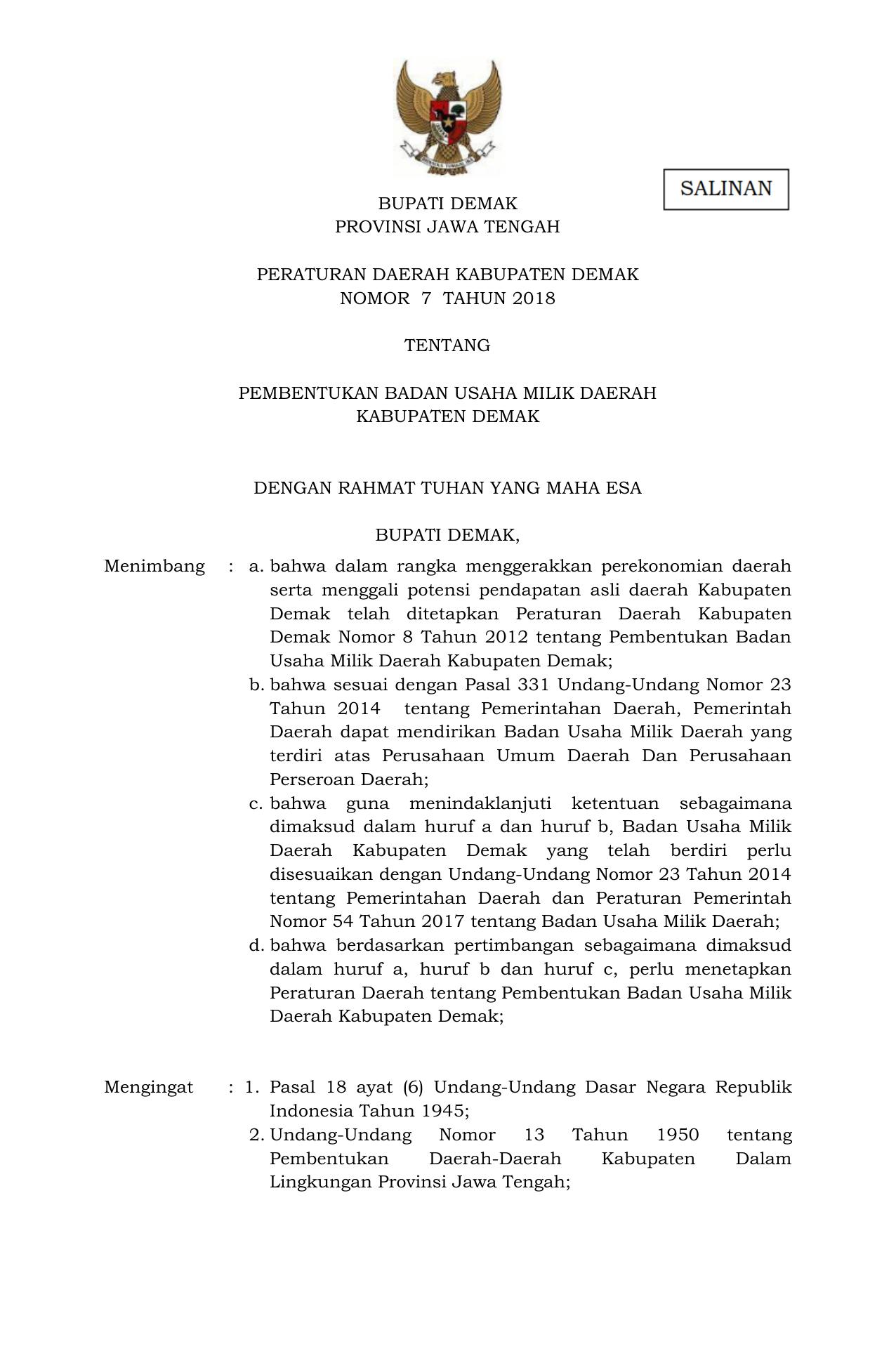 SALINAN

BUPATI DEMAK
PROVINSI JAWA TENGAH

PERATURAN DAERAH KABUPATEN DEMAK
NOMOR 7 TAHUN 2018

TENTANG

PEMBENTUKAN BADAN USAHA MILIK DAERAH
KABUPATEN DEMAK

DENGAN RAHMAT TUHAN YANG MAHA ESA

BUPATI DEMAK,

Menimbang : a. bahwa dalam rangka menggerakkan perekonomian daerah serta menggali potensi pendapatan asli daerah Kabupaten Demak telah ditetapkan Peraturan Daerah Kabupaten Demak Nomor 8 Tahun 2012 tentang Pembentukan Badan Usaha Milik Daerah Kabupaten Demak;

b. bahwa sesuai dengan Pasal 331 Undang-Undang Nomor 23 Tahun 2014 tentang Pemerintahan Daerah, Pemerintah Daerah dapat mendirikan Badan Usaha Milik Daerah yang terdiri atas Perusahaan Umum Daerah Dan Perusahaan Perseroan Daerah;

c. bahwa guna menindaklanjuti ketentuan sebagaimana dimaksud dalam huruf a dan huruf b, Badan Usaha Milik Daerah Kabupaten Demak yang telah berdiri perlu disesuaikan dengan Undang-Undang Nomor 23 Tahun 2014 tentang Pemerintahan Daerah dan Peraturan Pemerintah Nomor 54 Tahun 2017 tentang Badan Usaha Milik Daerah;

d. bahwa berdasarkan pertimbangan sebagaimana dimaksud dalam huruf a, huruf b dan huruf c, perlu menetapkan Peraturan Daerah tentang Pembentukan Badan Usaha Milik Daerah Kabupaten Demak;

Mengingat : 1. Pasal 18 ayat (6) Undang-Undang Dasar Negara Republik Indonesia Tahun 1945;

2. Undang-Undang Nomor 13 Tahun 1950 tentang Pembentukan Daerah-Daerah Kabupaten Dalam Lingkungan Provinsi Jawa Tengah;